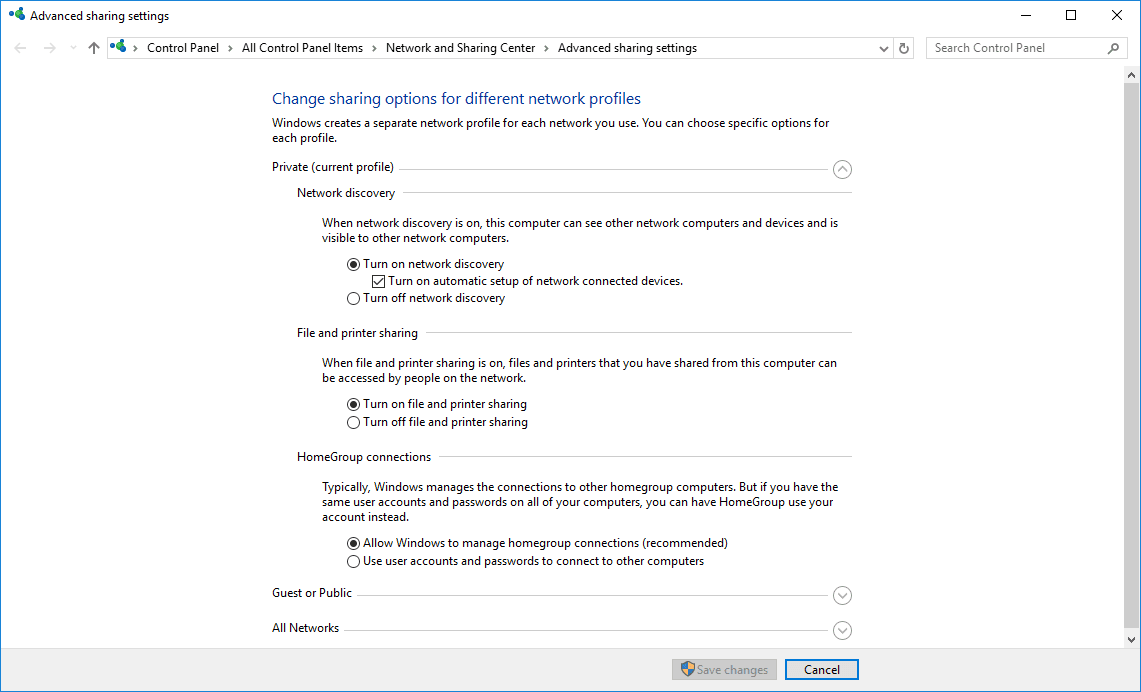 Advanced sharing settings

Control Panel > All Control Panel Items > Network and Sharing Center > Advanced sharing settings

Search Control Panel

Change sharing options for different network profiles

Windows creates a separate network profile for each network you use. You can choose specific options for each profile.

Private (current profile)

Network discovery

When network discovery is on, this computer can see other network computers and devices and is visible to other network computers.

Turn on network discovery

Turn on automatic setup of network connected devices.

Turn off network discovery

File and printer sharing

When file and printer sharing is on, files and printers that you have shared from this computer can be accessed by people on the network.

Turn on file and printer sharing

Turn off file and printer sharing

HomeGroup connections

Typically, Windows manages the connections to other homegroup computers. But if you have the same user accounts and passwords on all of your computers, you can have HomeGroup use your account instead.

Allow Windows to manage homegroup connections (recommended)

Use user accounts and passwords to connect to other computers

Guest or Public

All Networks

Save changes

Cancel